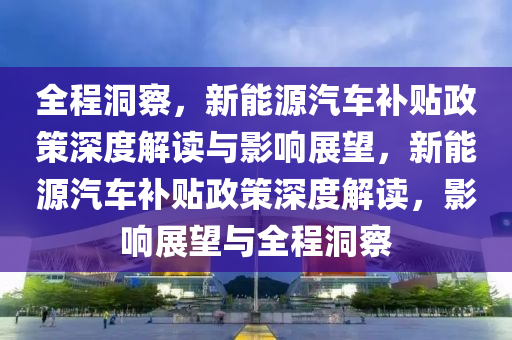 全程洞察，新能源汽车补贴政策深度解读与影响展望，新能源汽车补贴政策深度解读，影响展望与全程洞察